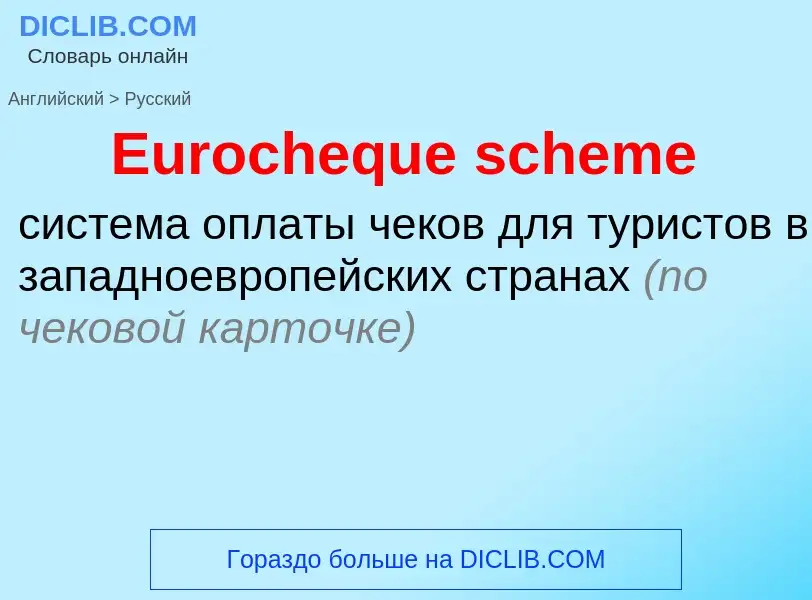 DICLIB.COM
Словарь онлайн

Английский > Русский

Eurocheque scheme

система оплаты чеков для туристов в западноевропейских странах (по чековой карточке)

Гораздо больше на DICLIB.COM